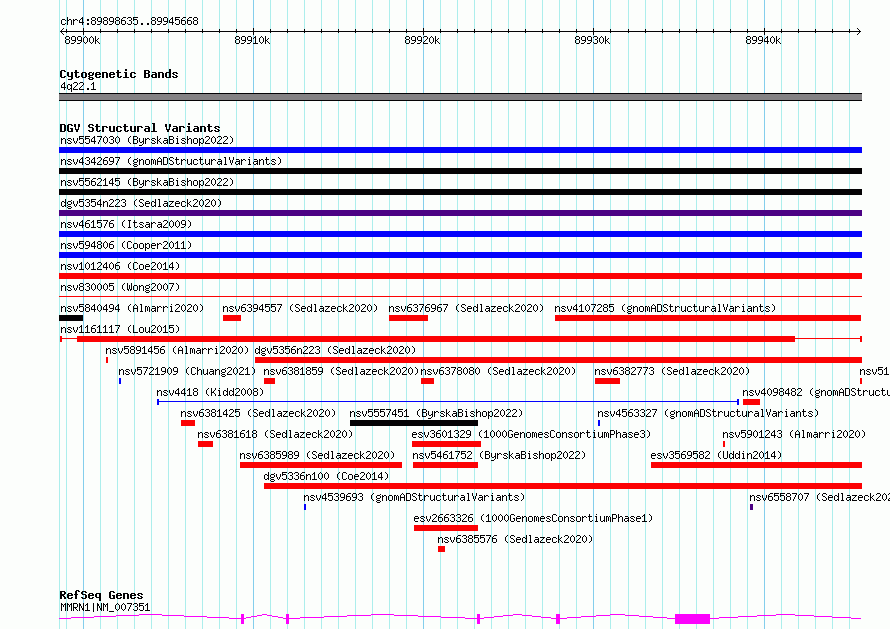 chr4:89898635..89945668

89900k 89910k 89920k 89930k 89940k

Cytogenetic Bands
4q22.1

DGV Structural Variants
nsv5547030 (ByrskaBishop2022)
nsv4342697 (gnomADStructuralVariants)
nsv5562145 (ByrskaBishop2022)
dgv5354n223 (Sedlazeck2020)
nsv461576 (Itsara2009)
nsv594806 (Cooper2011)
nsv1012406 (Coe2014)
nsv830005 (Wong2007)
nsv5840494 (Almarri2020) nsv6394557 (Sedlazeck2020) nsv6376967 (Sedlazeck2020) nsv4107285 (gnomADStructuralVariants)
nsv1161117 (Lou2015)
nsv5891456 (Almarri2020) dgv5356n223 (Sedlazeck2020)
nsv5721909 (Chuang2021) nsv6381859 (Sedlazeck2020) nsv6378080 (Sedlazeck2020) nsv6382773 (Sedlazeck2020) nsv51
nsv4418 (Kidd2008) nsv4098482 (gnomADStructu
nsv6381425 (Sedlazeck2020) nsv5557451 (ByrskaBishop2022) nsv4563327 (gnomADStructuralVariants)
nsv6381618 (Sedlazeck2020) esv3601329 (1000GenomesConsortiumPhase3) nsv5901243 (Almarri2020)
nsv6385989 (Sedlazeck2020) nsv5461752 (ByrskaBishop2022) esv3569582 (Uddin2014)
dgv5336n100 (Coe2014)
nsv4539693 (gnomADStructuralVariants) nsv6558707 (Sedlazeck202
esv2663326 (1000GenomesConsortiumPhase1)
nsv6385576 (Sedlazeck2020)

RefSeq Genes
MMRN1|NM_007351